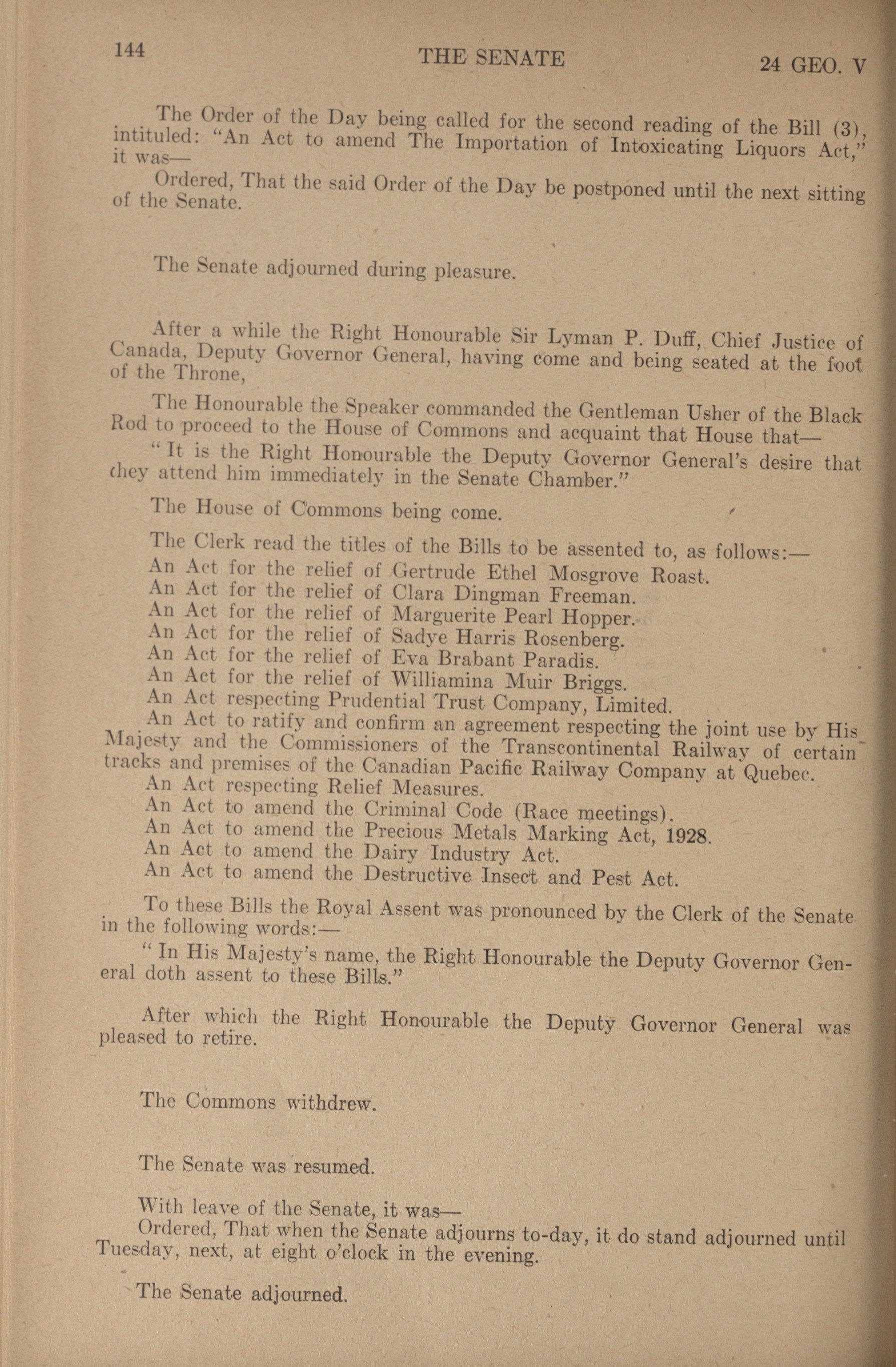 144 THE SENATE 24 GEO. V

The Order of the Day being called for the second reading of the Bill (3), intituled: "An Act to amend The Importation of Intoxicating Liquors Act," it was—

Ordered, That the said Order of the Day be postponed until the next sitting of the Senate.

The Senate adjourned during pleasure.

After a while the Right Honourable Sir Lyman P. Duff, Chief Justice of Canada, Deputy Governor General, having come and being seated at the foot of the Throne,

The Honourable the Speaker commanded the Gentleman Usher of the Black Rod to proceed to the House of Commons and acquaint that House that—

"It is the Right Honourable the Deputy Governor General's desire that they attend him immediately in the Senate Chamber."

The House of Commons being come.

The Clerk read the titles of the Bills to be assented to, as follows:—
An Act for the relief of Gertrude Ethel Mosgrove Roast.
An Act for the relief of Clara Dingman Freeman.
An Act for the relief of Marguerite Pearl Hopper.
An Act for the relief of Sadye Harris Rosenberg.
An Act for the relief of Eva Brabant Paradis.
An Act for the relief of Williamina Muir Briggs.
An Act respecting Prudential Trust Company, Limited.
An Act to ratify and confirm an agreement respecting the joint use by His Majesty and the Commissioners of the Transcontinental Railway of certain tracks and premises of the Canadian Pacific Railway Company at Quebec.
An Act respecting Relief Measures.
An Act to amend the Criminal Code (Race meetings).
An Act to amend the Precious Metals Marking Act, 1928.
An Act to amend the Dairy Industry Act.
An Act to amend the Destructive Insect and Pest Act.

To these Bills the Royal Assent was pronounced by the Clerk of the Senate in the following words:—

"In His Majesty's name, the Right Honourable the Deputy Governor General doth assent to these Bills."

After which the Right Honourable the Deputy Governor General was pleased to retire.

The Commons withdrew.

The Senate was resumed.

With leave of the Senate, it was—
Ordered, That when the Senate adjourns to-day, it do stand adjourned until Tuesday, next, at eight o'clock in the evening.

The Senate adjourned.